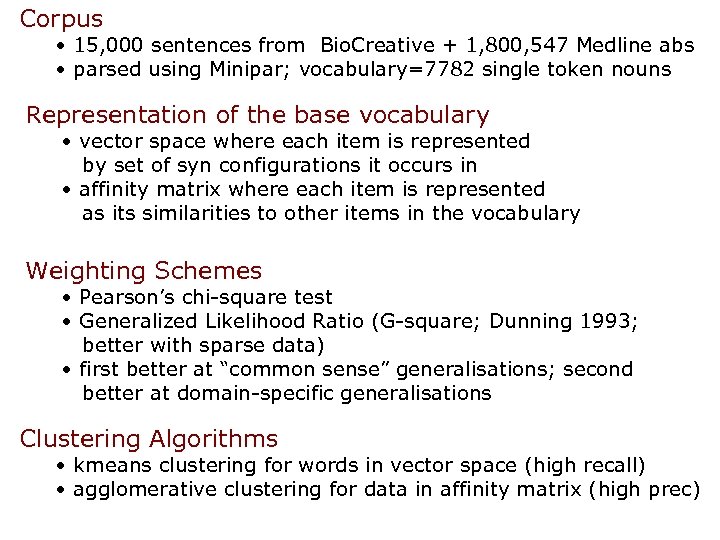 Corpus
• 15,000 sentences from BioCreative + 1,800,547 Medline abs
• parsed using Minipar; vocabulary=7782 single token nouns

Representation of the base vocabulary
• vector space where each item is represented by set of syn configurations it occurs in
• affinity matrix where each item is represented as its similarities to other items in the vocabulary

Weighting Schemes
• Pearson's chi-square test
• Generalized Likelihood Ratio (G-square; Dunning 1993; better with sparse data)
• first better at "common sense" generalisations; second better at domain-specific generalisations

Clustering Algorithms
• kmeans clustering for words in vector space (high recall)
• agglomerative clustering for data in affinity matrix (high prec)